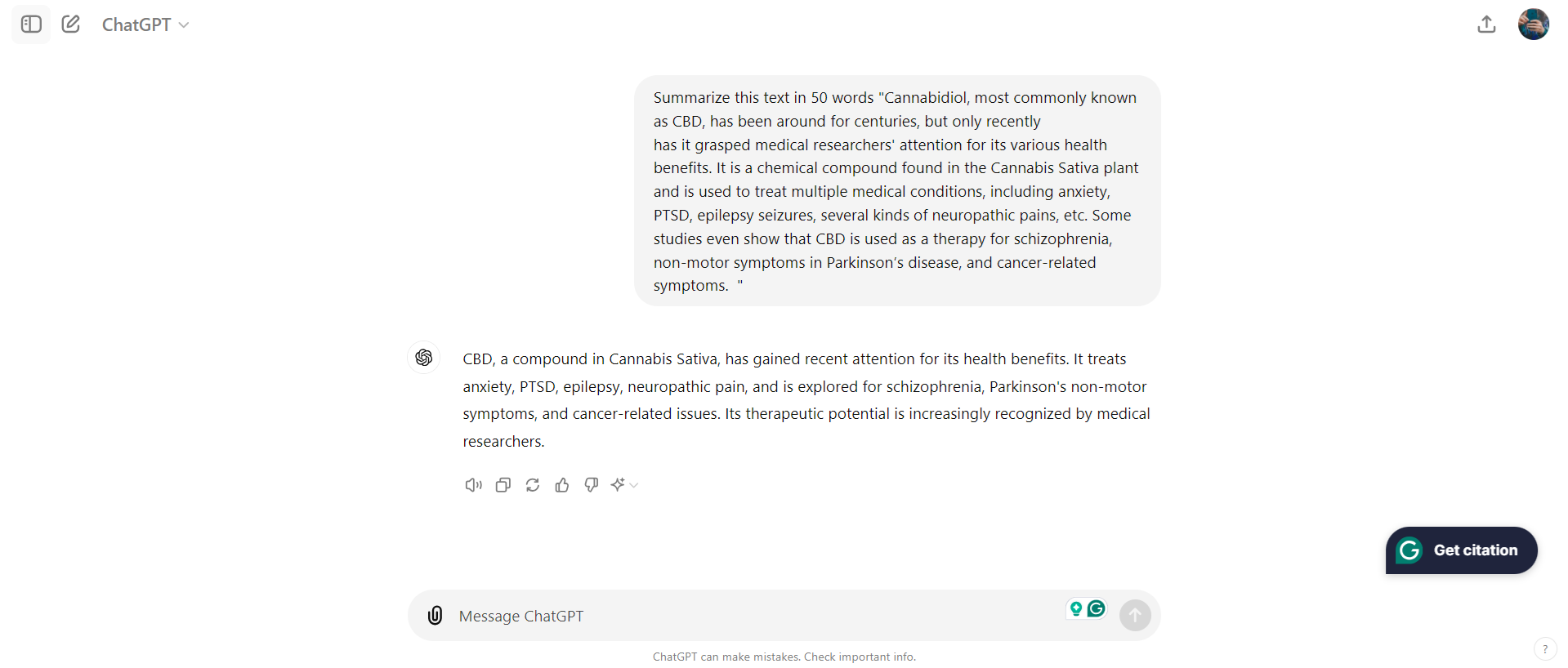 ChatGPT

Summarize this text in 50 words "Cannabidiol, most commonly known as CBD, has been around for centuries, but only recently has it grasped medical researchers' attention for its various health benefits. It is a chemical compound found in the Cannabis Sativa plant and is used to treat multiple medical conditions, including anxiety, PTSD, epilepsy seizures, several kinds of neuropathic pains, etc. Some studies even show that CBD is used as a therapy for schizophrenia, non-motor symptoms in Parkinson's disease, and cancer-related symptoms. "

CBD, a compound in Cannabis Sativa, has gained recent attention for its health benefits. It treats anxiety, PTSD, epilepsy, neuropathic pain, and is explored for schizophrenia, Parkinson's non-motor symptoms, and cancer-related issues. Its therapeutic potential is increasingly recognized by medical researchers.

Get citation

Message ChatGPT

ChatGPT can make mistakes. Check important info.

?